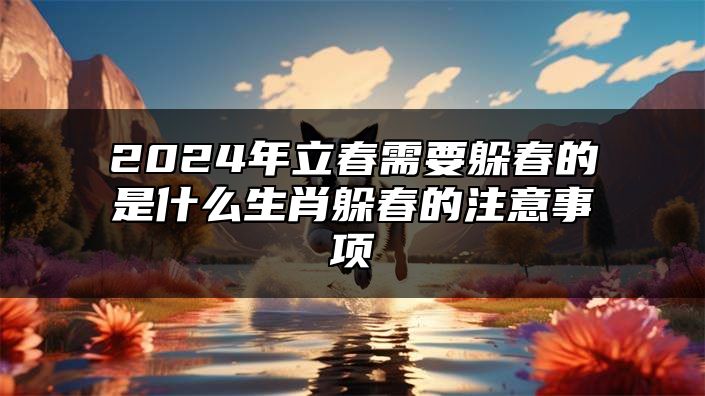 2024年立春需要躲春的是什么生肖躲春的注意事项